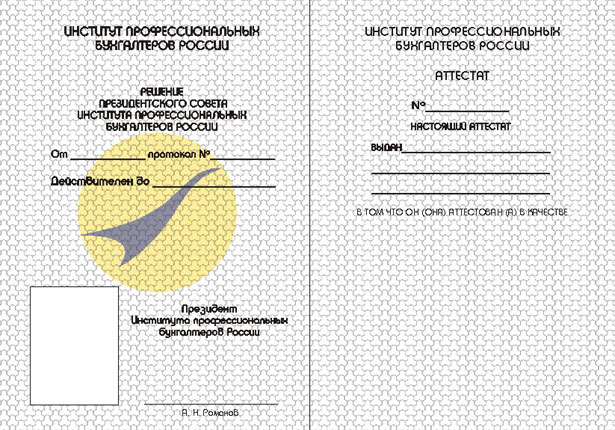 ИНСТИТУТ ПРОФЕССИОНАЛЬНЫХ БУХГАЛТЕРОВ РОССИИ

РЕШЕНИЕ
ПРЕЗИДЕНТСКОГО СОВЕТА
ИНСТИТУТА ПРОФЕССИОНАЛЬНЫХ
БУХГАЛТЕРОВ РОССИИ

От ____________ протокол № ____________

Действителен до ____________

Президент
Института профессиональных
бухгалтеров России

А. Н. Романов

ИНСТИТУТ ПРОФЕССИОНАЛЬНЫХ БУХГАЛТЕРОВ РОССИИ

АТТЕСТАТ

№____________

НАСТОЯЩИЙ АТТЕСТАТ

ВЫДАН____________

В ТОМ ЧТО ОН (ОНА) АТТЕСТОВАН (А) В КАЧЕСТВЕ